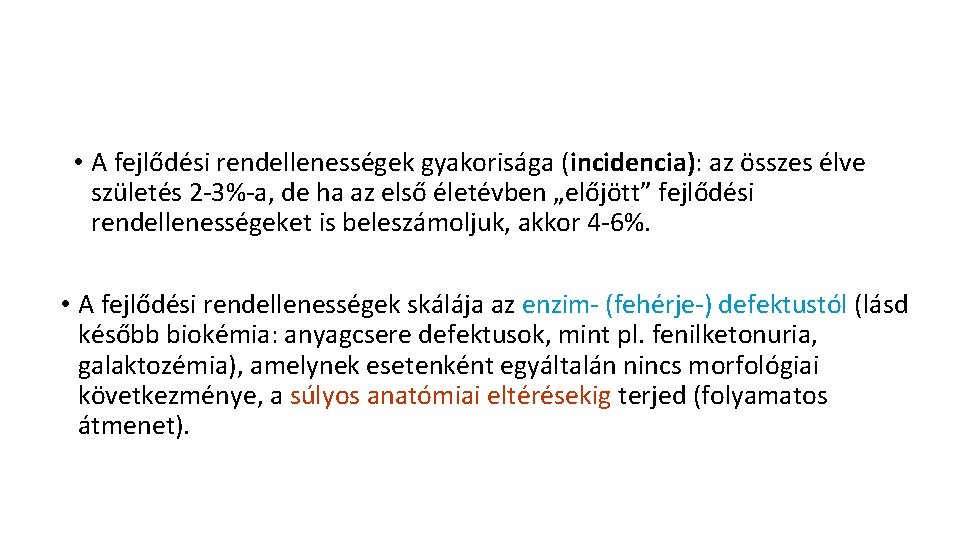 • A fejlődési rendellenességek gyakorisága (incidencia): az összes élve születés 2-3%-a, de ha az első életévben „előjött” fejlődési rendellenességeket is beleszámoljuk, akkor 4-6%.

• A fejlődési rendellenességek skálája az enzim- (fehérje-) defektustól (lásd később biokémia: anyagcsere defektusok, mint pl. fenilketonuria, galaktozémia), amelynek esetenként egyáltalán nincs morfológiai következménye, a súlyos anatómiai eltérésekig terjed (folyamatos átmenet).